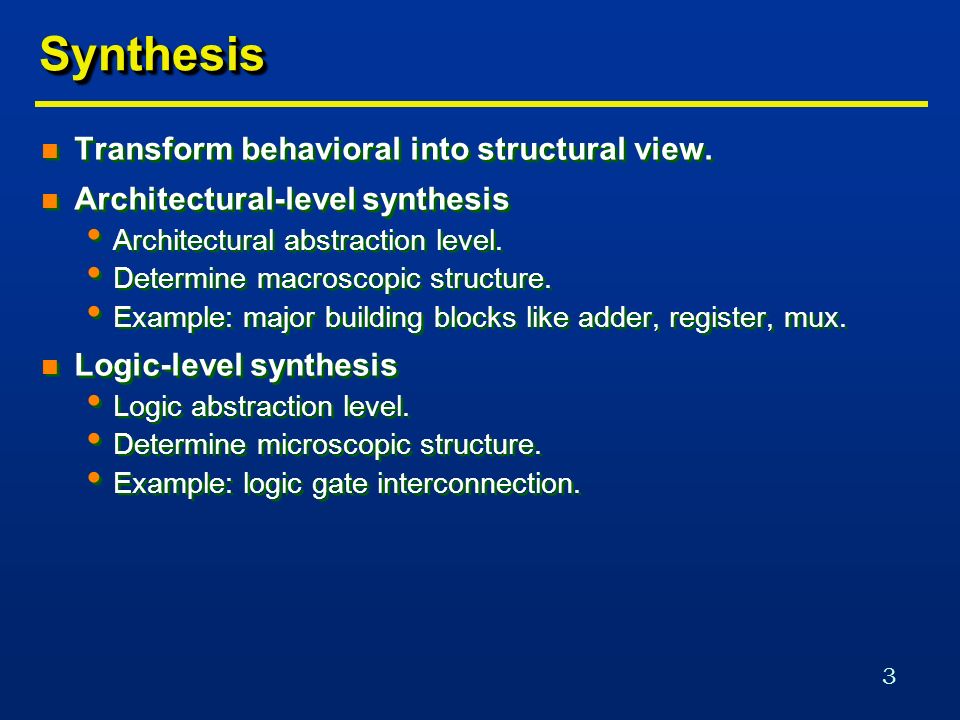 Synthesis

- Transform behavioral into structural view.
- Architectural-level synthesis
  - Architectural abstraction level.
  - Determine macroscopic structure.
  - Example: major building blocks like adder, register, mux.
- Logic-level synthesis
  - Logic abstraction level.
  - Determine microscopic structure.
  - Example: logic gate interconnection.

3